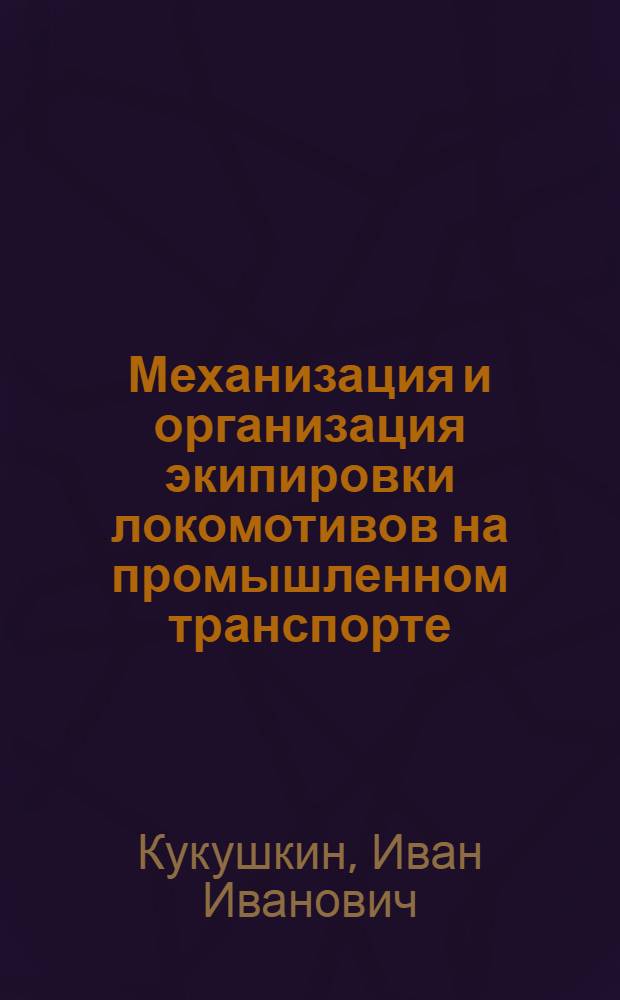 Механизация и организация экипировки локомотивов на промышленном транспорте

Кукушкин, Иван Иванович